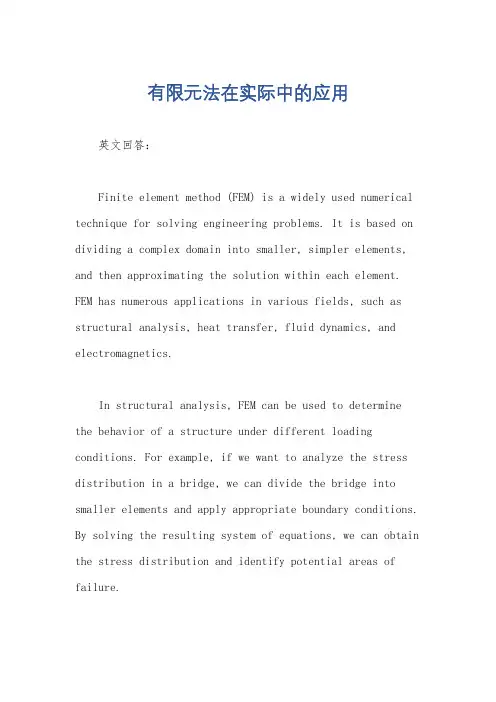 有限元法在实际中的应用

英文回答：

Finite element method (FEM) is a widely used numerical technique for solving engineering problems. It is based on dividing a complex domain into smaller, simpler elements, and then approximating the solution within each element. FEM has numerous applications in various fields, such as structural analysis, heat transfer, fluid dynamics, and electromagnetics.

In structural analysis, FEM can be used to determine the behavior of a structure under different loading conditions. For example, if we want to analyze the stress distribution in a bridge, we can divide the bridge into smaller elements and apply appropriate boundary conditions. By solving the resulting system of equations, we can obtain the stress distribution and identify potential areas of failure.